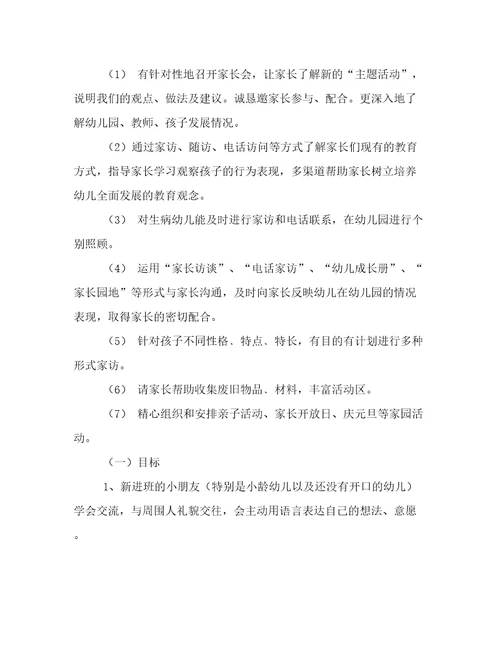 （1） 有针对性地召开家长会，让家长了解新的“主题活动”，说明我们的观点、做法及建议。诚恳邀家长参与、配合。更深入地了解幼儿园、教师、孩子发展情况。

（2）通过家访、随访、电话访问等方式了解家长们现有的教育方式，指导家长学习观察孩子的行为表现，多渠道帮助家长树立培养幼儿全面发展的教育观念。

（3） 对生病幼儿能及时进行家访和电话联系，在幼儿园进行个别照顾。

（4） 运用“家长访谈”、“电话家访”、“幼儿成长册”、“家长园地”等形式与家长沟通，及时向家长反映幼儿在幼儿园的情况表现，取得家长的密切配合。

（5） 针对孩子不同性格、特点、特长，有目的有计划进行多种形式家访。

（6） 请家长帮助收集废旧物品、材料，丰富活动区。

（7） 精心组织和安排亲子活动、家长开放日、庆元旦等家园活动。

（一）目标

1、新进班的小朋友（特别是小龄幼儿以及还没有开口的幼儿）学会交流，与周围人礼貌交往，会主动用语言表达自己的想法、意愿。